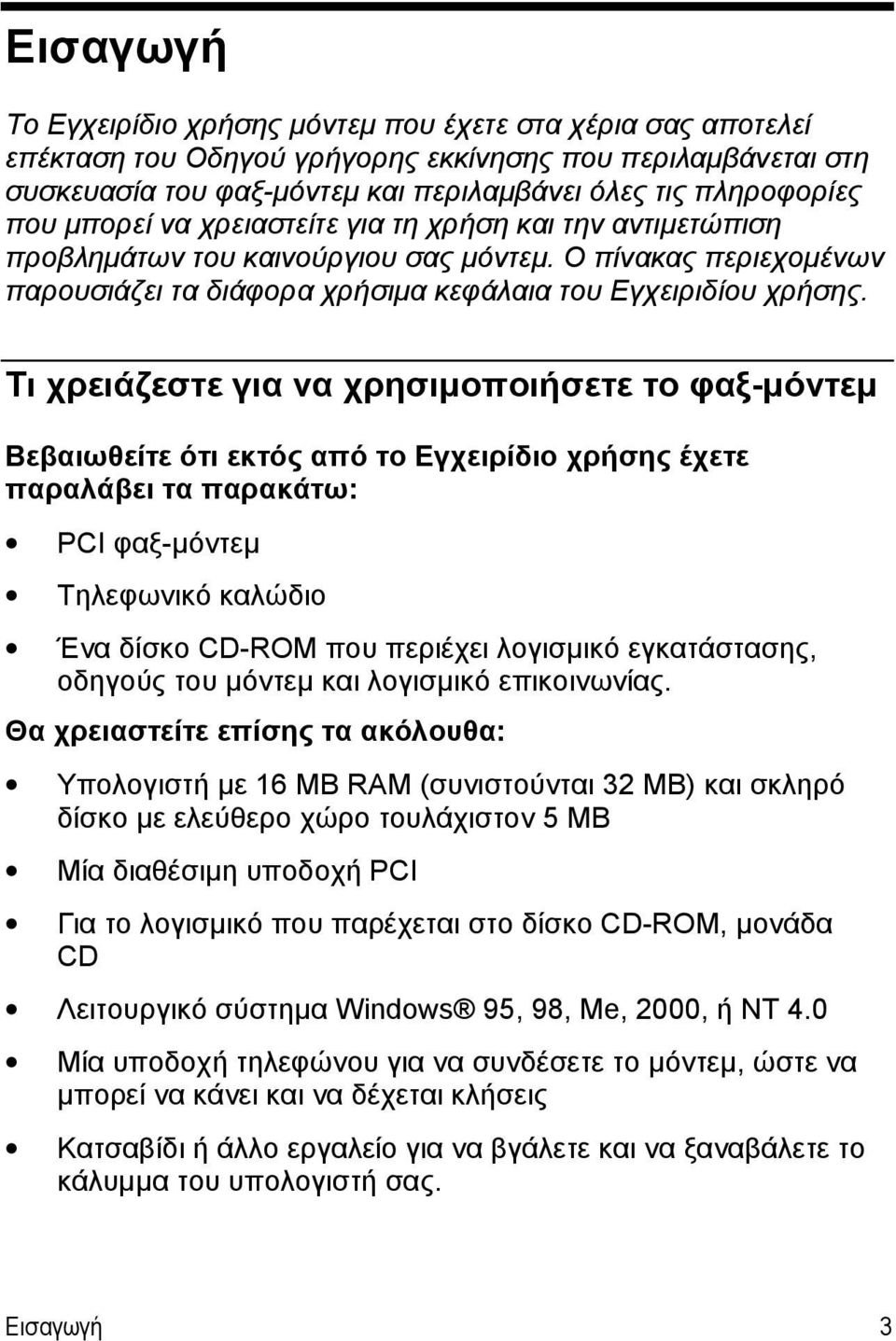 Εισαγωγή

Το Εγχειρίδιο χρήσης μόντεμ που έχετε στα χέρια σας αποτελεί επέκταση του Οδηγού γρήγορης εκκίνησης που περιλαμβάνεται στη συσκευασία του φαξ-μόντεμ και περιλαμβάνει όλες τις πληροφορίες που μπορεί να χρειαστείτε για τη χρήση και την αντιμετώπιση προβλημάτων του καινούργιου σας μόντεμ. Ο πίνακας περιεχομένων παρουσιάζει τα διάφορα χρήσιμα κεφάλαια του Εγχειριδίου χρήσης.

Τι χρειάζεστε για να χρησιμοποιήσετε το φαξ-μόντεμ

Βεβαιωθείτε ότι εκτός από το Εγχειρίδιο χρήσης έχετε παραλάβει τα παρακάτω:

• PCI φαξ-μόντεμ

• Τηλεφωνικό καλώδιο

• Ένα δίσκο CD-ROM που περιέχει λογισμικό εγκατάστασης, οδηγούς του μόντεμ και λογισμικό επικοινωνίας.

Θα χρειαστείτε επίσης τα ακόλουθα:

• Υπολογιστή με 16 MB RAM (συνιστούνται 32 MB) και σκληρό δίσκο με ελεύθερο χώρο τουλάχιστον 5 MB

• Μία διαθέσιμη υποδοχή PCI

• Για το λογισμικό που παρέχεται στο δίσκο CD-ROM, μονάδα CD

• Λειτουργικό σύστημα Windows® 95, 98, Me, 2000, ή NT 4.0

• Μία υποδοχή τηλεφώνου για να συνδέσετε το μόντεμ, ώστε να μπορεί να κάνει και να δέχεται κλήσεις

• Κατσαβίδι ή άλλο εργαλείο για να βγάλετε και να ξαναβάλετε το κάλυμμα του υπολογιστή σας.

Εισαγωγή 3